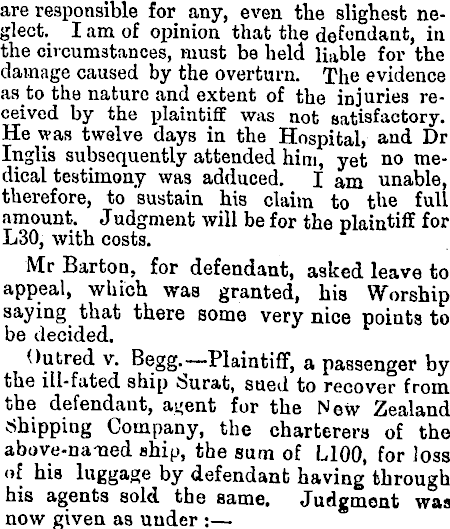 are responsible for any, even the slighest neglect. I am of opinion that the defendant, in the circumstances, must be held liable for the damage caused by the overturn. The evidence as to the nature and extent of the injuries received by the plaintiff was not satisfactory. He was twelve days in the Hospital, and Dr Inglis subsequently attended him, yet no medical testimony was adduced. I am unable, therefore, to sustain his claim to the full amount. Judgment will be for the plaintiff for L30, with costs.

Mr Barton, for defendant, asked leave to appeal, which was granted, his Worship saying that there some very nice points to be decided.

Outred v. Begg.—Plaintiff, a passenger by the ill-fated ship Surat, sued to recover from the defendant, agent for the New Zealand Shipping Company, the charterers of the above-named ship, the sum of L100, for loss of his luggage by defendant having through his agents sold the same. Judgment was now given as under :—